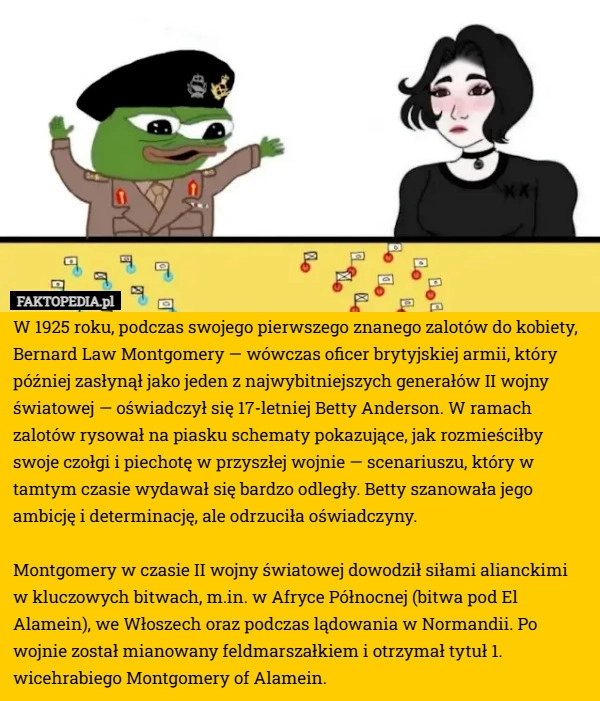 FAKTOPEDIA.pl

W 1925 roku, podczas swojego pierwszego znanego zalotów do kobiety, Bernard Law Montgomery — wówczas oficer brytyjskiej armii, który później zasłynął jako jeden z najwybitniejszych generałów II wojny światowej — oświadczył się 17-letniej Betty Anderson. W ramach zalotów rysował na piasku schematy pokazujące, jak rozmieściłby swoje czołgi i piechotę w przyszłej wojnie — scenariuszu, który w tamtym czasie wydawał się bardzo odległy. Betty szanowała jego ambicję i determinację, ale odrzuciła oświadczyny.

Montgomery w czasie II wojny światowej dowodził siłami alianckimi w kluczowych bitwach, m.in. w Afryce Północnej (bitwa pod El Alamein), we Włoszech oraz podczas lądowania w Normandii. Po wojnie został mianowany feldmarszałkiem i otrzymał tytuł 1. wicehrabiego Montgomery of Alamein.